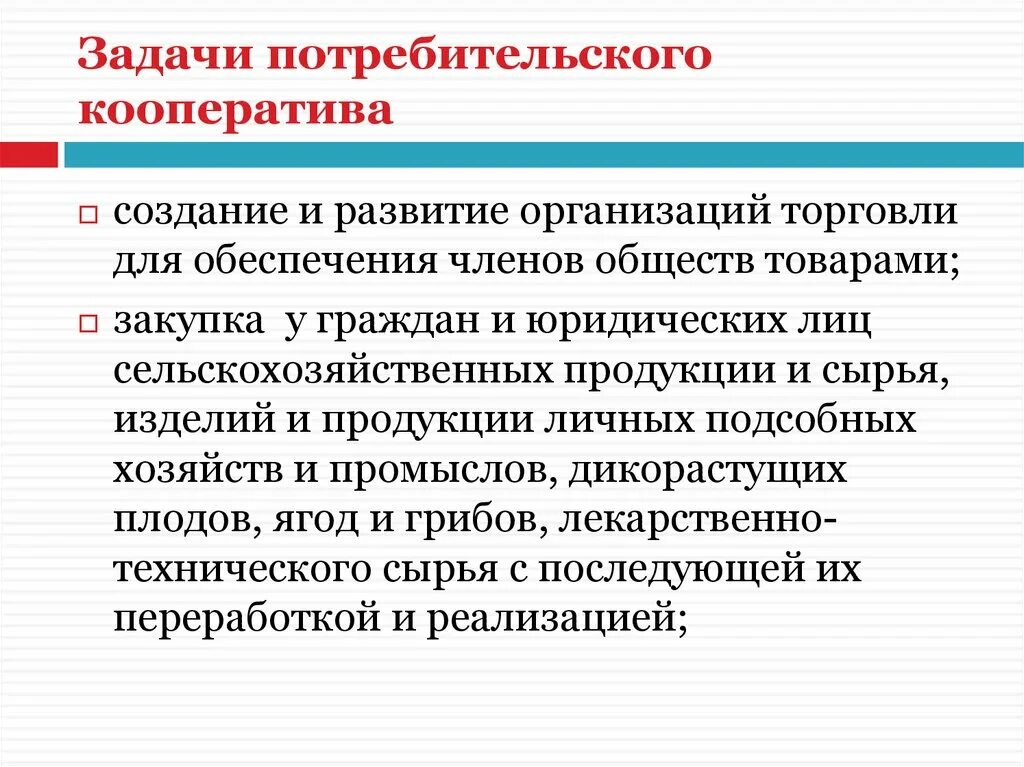 Задачи потребительского кооператива

создание и развитие организаций торговли для обеспечения членов обществ товарами;

закупка  у граждан и юридических лиц сельскохозяйственных продукции и сырья, изделий и продукции личных подсобных хозяйств и промыслов, дикорастущих плодов, ягод и грибов, лекарственно-технического сырья с последующей их переработкой и реализацией;